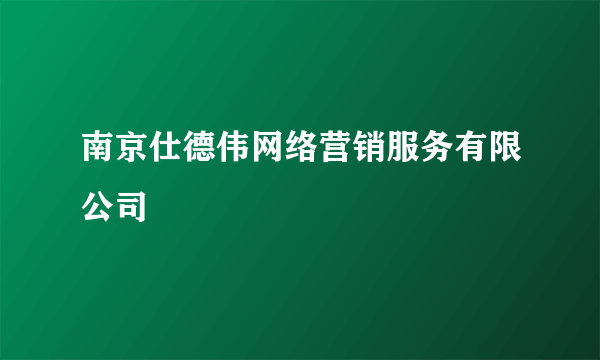 南京仕德伟网络营销服务有限公司